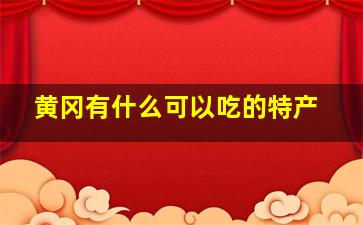 黄冈有什么可以吃的特产